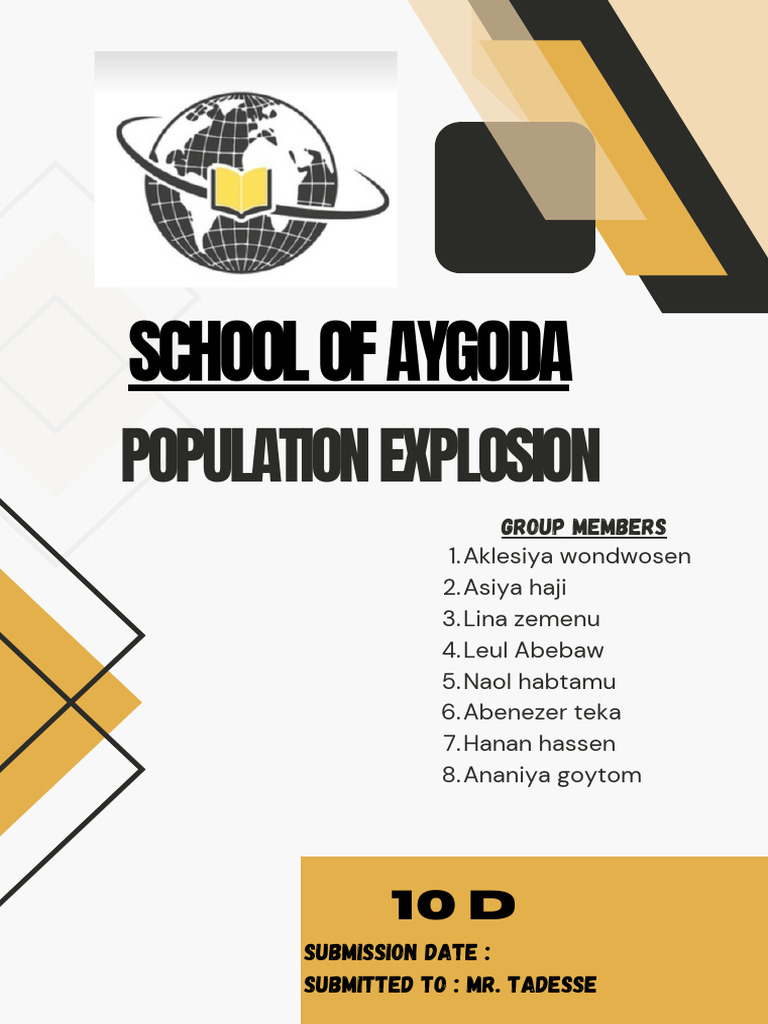 SCHOOL OF AYGODA

POPULATION EXPLOSION

GROUP MEMBERS

1. Aklesiya wondwosen
2. Asiya haji
3. Lina zemenu
4. Leul Abebaw
5. Naol habtamu
6. Abenezer teka
7. Hanan hassen
8. Ananiya goytom

10 D

SUBMISSION DATE :
SUBMITTED TO : MR. TADESSE